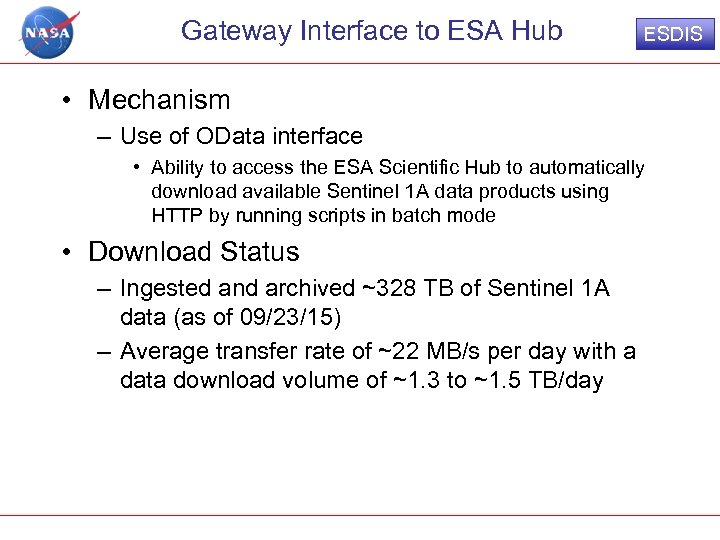 NASA

Gateway Interface to ESA Hub

ESDIS

• Mechanism
– Use of OData interface
• Ability to access the ESA Scientific Hub to automatically download available Sentinel 1A data products using HTTP by running scripts in batch mode

• Download Status
– Ingested and archived ~328 TB of Sentinel 1A data (as of 09/23/15)
– Average transfer rate of ~22 MB/s per day with a data download volume of ~1.3 to ~1.5 TB/day